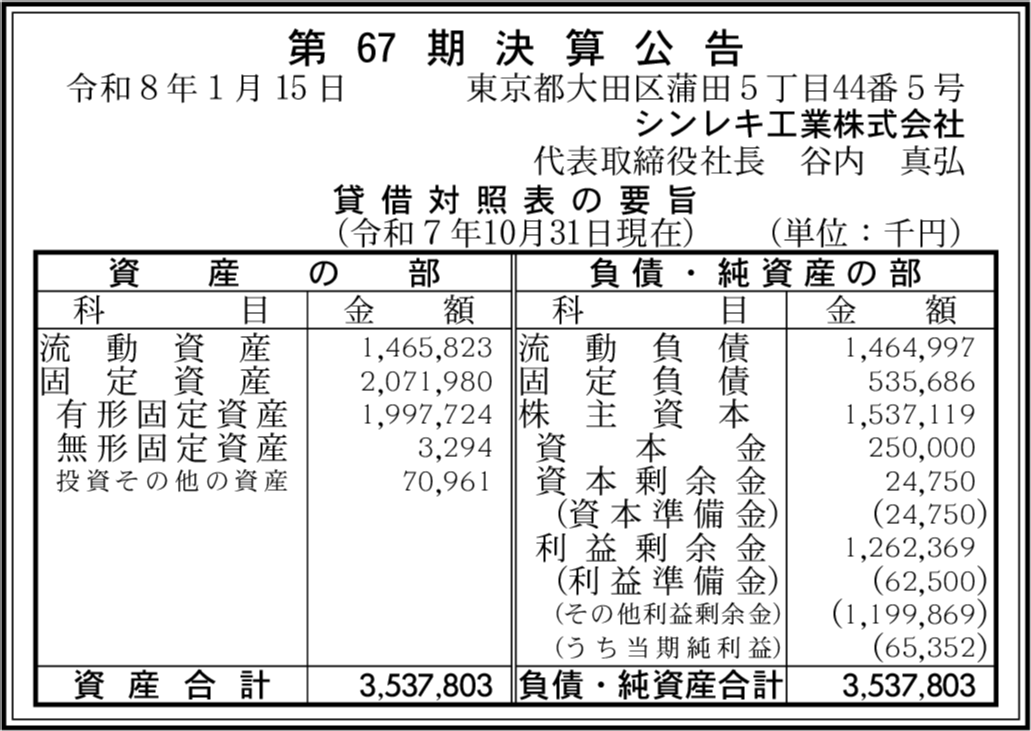 第67期決算公告

令和8年1月15日 東京都大田区蒲田5丁目44番5号

シンレキ工業株式会社

代表取締役社長 谷内 真弘

貸借対照表の要旨

(令和7年10月31日現在) (単位:千円)

| 資産の部 | | 負債・純資産の部 | |
|---|---|---|---|
| 科目 | 金額 | 科目 | 金額 |
| 流動資産 | 1,465,823 | 流動負債 | 1,464,997 |
| 固定資産 | 2,071,980 | 固定負債 | 535,686 |
| 有形固定資産 | 1,997,724 | 株主資本 | 1,537,119 |
| 無形固定資産 | 3,294 | 資本金 | 250,000 |
| 投資その他の資産 | 70,961 | 資本剰余金 | 24,750 |
| | | (資本準備金) | (24,750) |
| | | 利益剰余金 | 1,262,369 |
| | | (利益準備金) | (62,500) |
| | | (その他利益剰余金) | (1,199,869) |
| | | (うち当期純利益) | (65,352) |
| 資産合計 | 3,537,803 | 負債・純資産合計 | 3,537,803 |